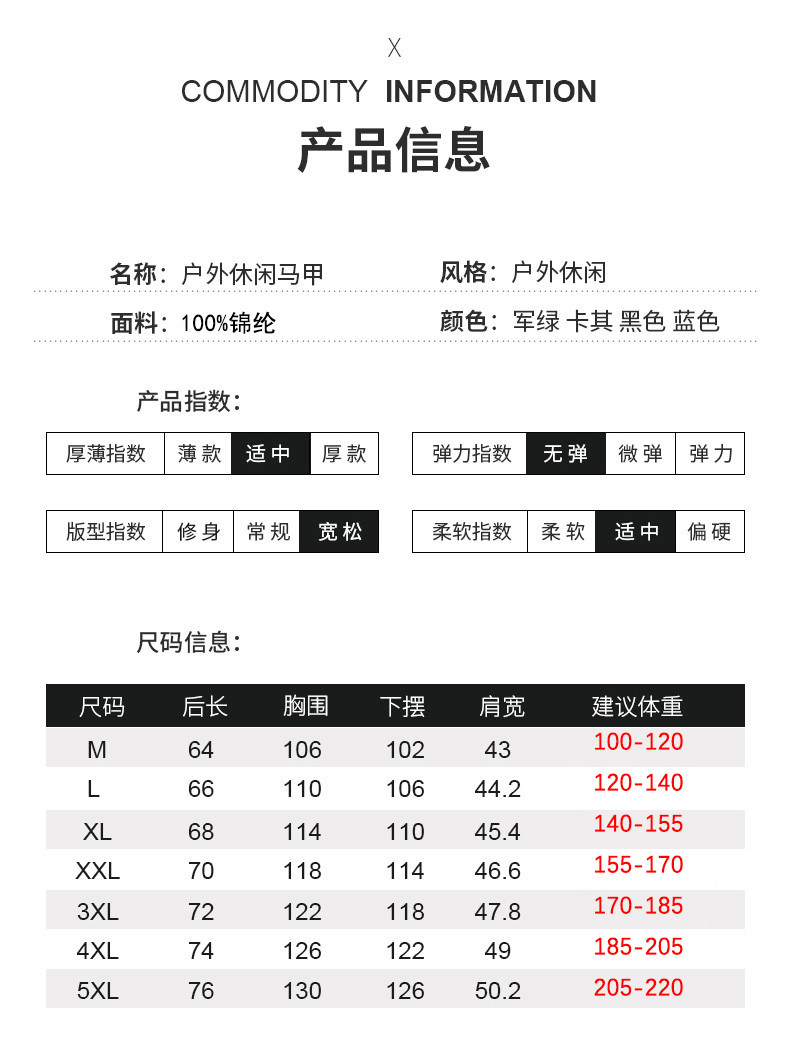 X

COMMODITY INFORMATION

产品信息

名称：户外休闲马甲

风格：户外休闲

面料：100%锦纶

颜色：军绿 卡其 黑色 蓝色

产品指数：

厚薄指数 薄款 适中 厚款

弹力指数 无弹 微弹 弹力

版型指数 修身 常规 宽松

柔软指数 柔软 适中 偏硬

尺码信息：

| 尺码 | 后长 | 胸围 | 下摆 | 肩宽 | 建议体重 |
|---|---|---|---|---|---|
| M | 64 | 106 | 102 | 43 | 100-120 |
| L | 66 | 110 | 106 | 44.2 | 120-140 |
| XL | 68 | 114 | 110 | 45.4 | 140-155 |
| XXL | 70 | 118 | 114 | 46.6 | 155-170 |
| 3XL | 72 | 122 | 118 | 47.8 | 170-185 |
| 4XL | 74 | 126 | 122 | 49 | 185-205 |
| 5XL | 76 | 130 | 126 | 50.2 | 205-220 |